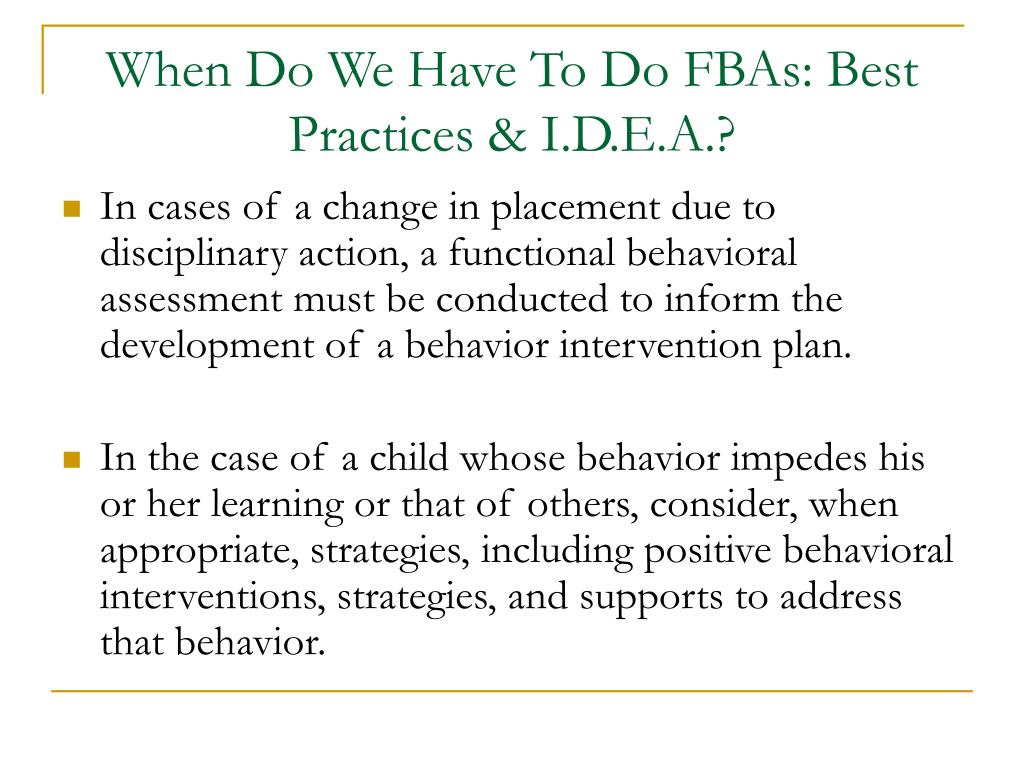 When Do We Have To Do FBAs: Best Practices & I.D.E.A.?

In cases of a change in placement due to disciplinary action, a functional behavioral assessment must be conducted to inform the development of a behavior intervention plan.

In the case of a child whose behavior impedes his or her learning or that of others, consider, when appropriate, strategies, including positive behavioral interventions, strategies, and supports to address that behavior.